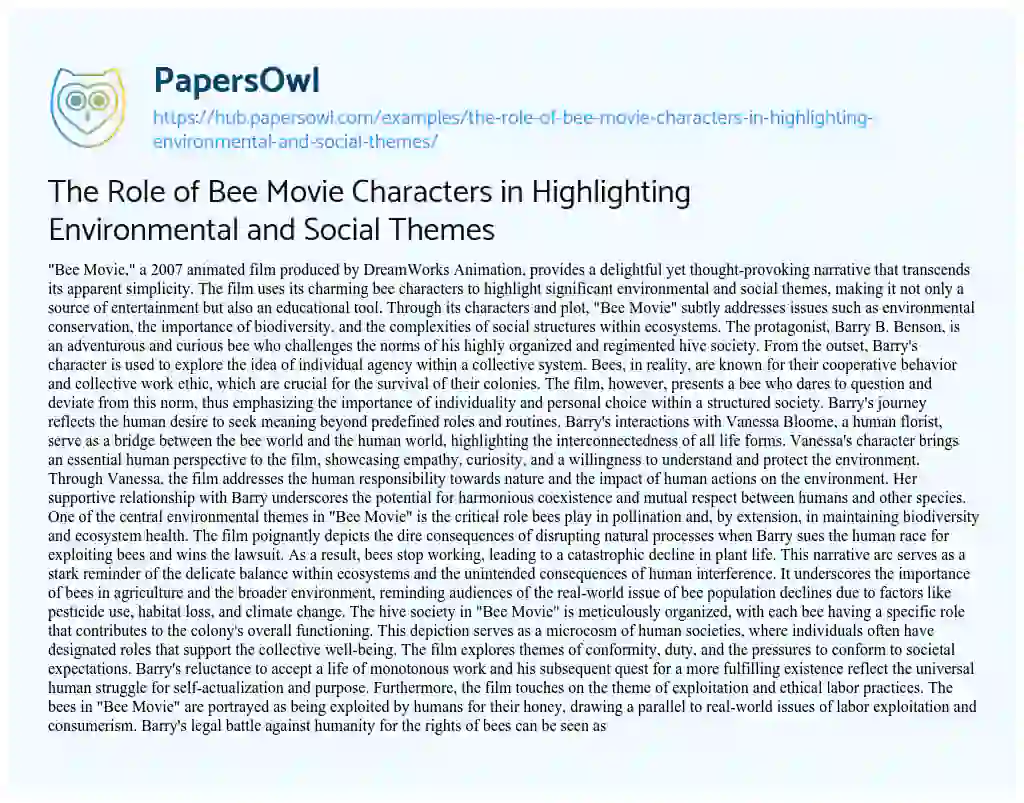 PapersOwl

https://hub.papersowl.com/examples/the-role-of-bee-movie-characters-in-highlighting-environmental-and-social-themes/

The Role of Bee Movie Characters in Highlighting Environmental and Social Themes

"Bee Movie," a 2007 animated film produced by DreamWorks Animation, provides a delightful yet thought-provoking narrative that transcends its apparent simplicity. The film uses its charming bee characters to highlight significant environmental and social themes, making it not only a source of entertainment but also an educational tool. Through its characters and plot, "Bee Movie" subtly addresses issues such as environmental conservation, the importance of biodiversity, and the complexities of social structures within ecosystems. The protagonist, Barry B. Benson, is an adventurous and curious bee who challenges the norms of his highly organized and regimented hive society. From the outset, Barry's character is used to explore the idea of individual agency within a collective system. Bees, in reality, are known for their cooperative behavior and collective work ethic, which are crucial for the survival of their colonies. The film, however, presents a bee who dares to question and deviate from this norm, thus emphasizing the importance of individuality and personal choice within a structured society. Barry's journey reflects the human desire to seek meaning beyond predefined roles and routines. Barry's interactions with Vanessa Bloome, a human florist, serve as a bridge between the bee world and the human world, highlighting the interconnectedness of all life forms. Vanessa's character brings an essential human perspective to the film, showcasing empathy, curiosity, and a willingness to understand and protect the environment. Through Vanessa, the film addresses the human responsibility towards nature and the impact of human actions on the environment. Her supportive relationship with Barry underscores the potential for harmonious coexistence and mutual respect between humans and other species. One of the central environmental themes in "Bee Movie" is the critical role bees play in pollination and, by extension, in maintaining biodiversity and ecosystem health. The film poignantly depicts the dire consequences of disrupting natural processes when Barry sues the human race for exploiting bees and wins the lawsuit. As a result, bees stop working, leading to a catastrophic decline in plant life. This narrative arc serves as a stark reminder of the delicate balance within ecosystems and the unintended consequences of human interference. It underscores the importance of bees in agriculture and the broader environment, reminding audiences of the real-world issue of bee population declines due to factors like pesticide use, habitat loss, and climate change. The hive society in "Bee Movie" is meticulously organized, with each bee having a specific role that contributes to the colony's overall functioning. This depiction serves as a microcosm of human societies, where individuals often have designated roles that support the collective well-being. The film explores themes of conformity, duty, and the pressures to conform to societal expectations. Barry's reluctance to accept a life of monotonous work and his subsequent quest for a more fulfilling existence reflect the universal human struggle for self-actualization and purpose. Furthermore, the film touches on the theme of exploitation and ethical labor practices. The bees in "Bee Movie" are portrayed as being exploited by humans for their honey, drawing a parallel to real-world issues of labor exploitation and consumerism. Barry's legal battle against humanity for the rights of bees can be seen as